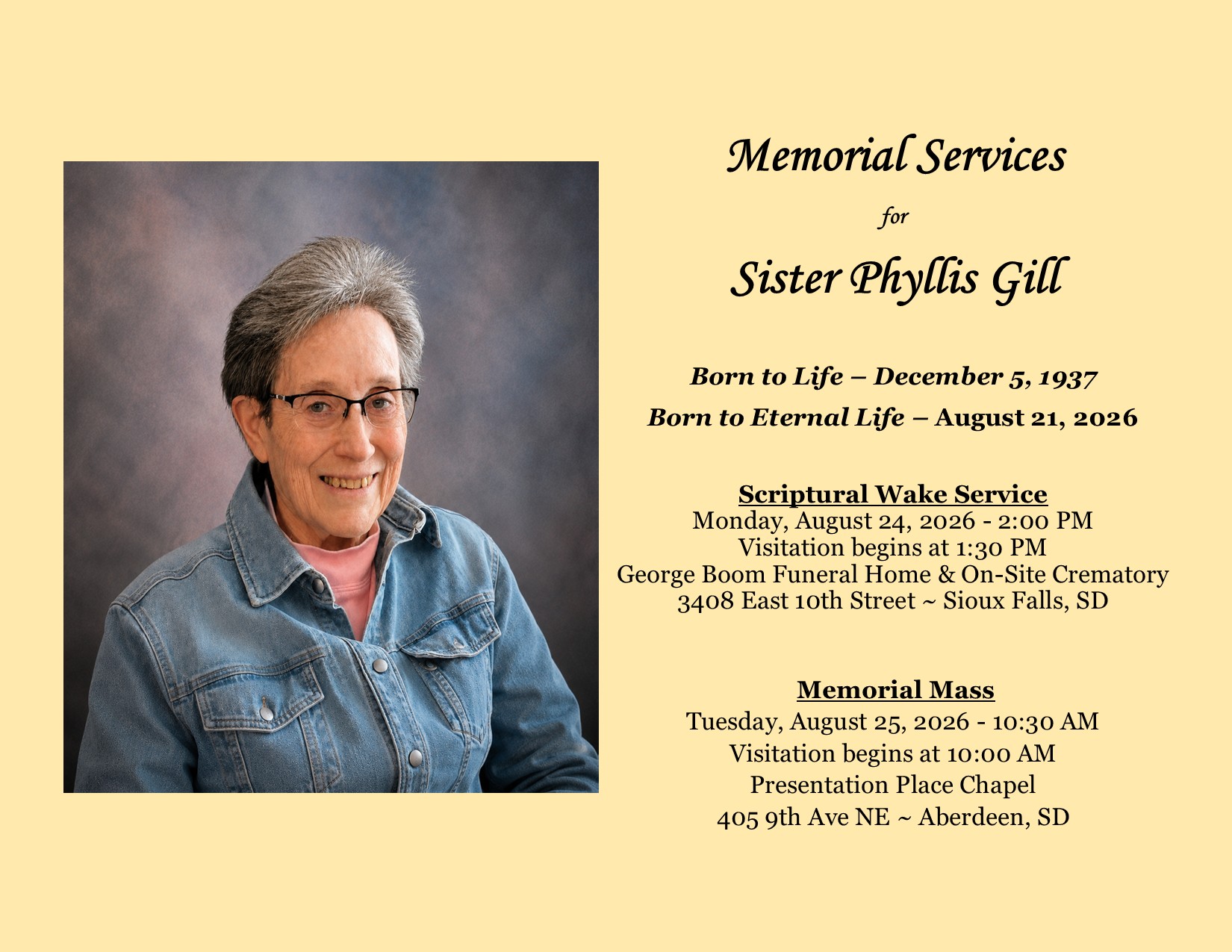 Memorial Services

for

Sister Phyllis Gill

Born to Life – December 5, 1937

Born to Eternal Life – August 21, 2026

Scriptural Wake Service
Monday, August 24, 2026 - 2:00 PM
Visitation begins at 1:30 PM
George Boom Funeral Home & On-Site Crematory
3408 East 10th Street ~ Sioux Falls, SD

Memorial Mass
Tuesday, August 25, 2026 - 10:30 AM
Visitation begins at 10:00 AM
Presentation Place Chapel
405 9th Ave NE ~ Aberdeen, SD